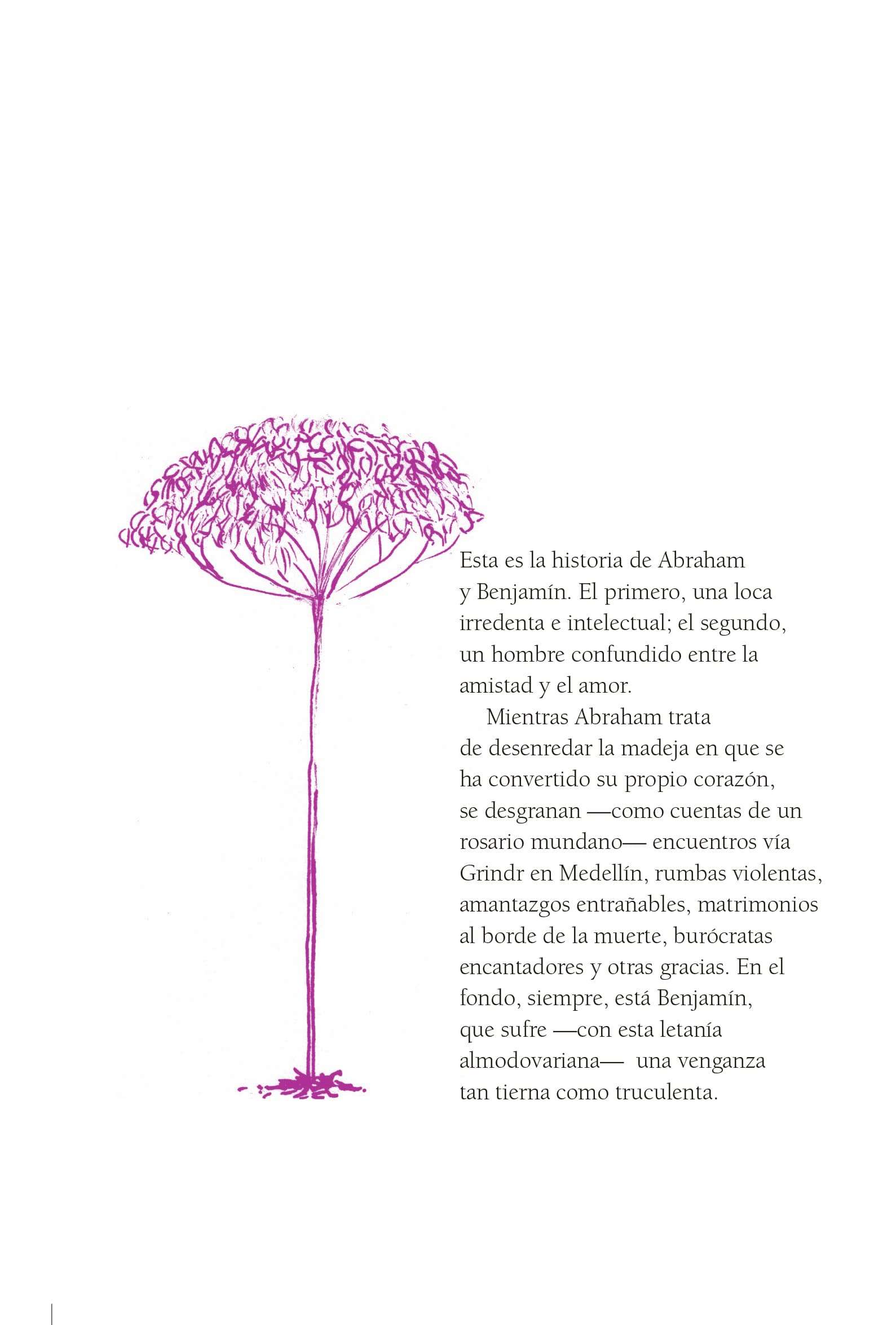 Esta es la historia de Abraham y Benjamín. El primero, una loca irredenta e intelectual; el segundo, un hombre confundido entre la amistad y el amor.

Mientras Abraham trata de desenredar la madeja en que se ha convertido su propio corazón, se desgranan —como cuentas de un rosario mundano— encuentros vía Grindr en Medellín, rumbas violentas, amantazgos entrañables, matrimonios al borde de la muerte, burócratas encantadores y otras gracias. En el fondo, siempre, está Benjamín, que sufre —con esta letanía almodovariana— una venganza tan tierna como truculenta.